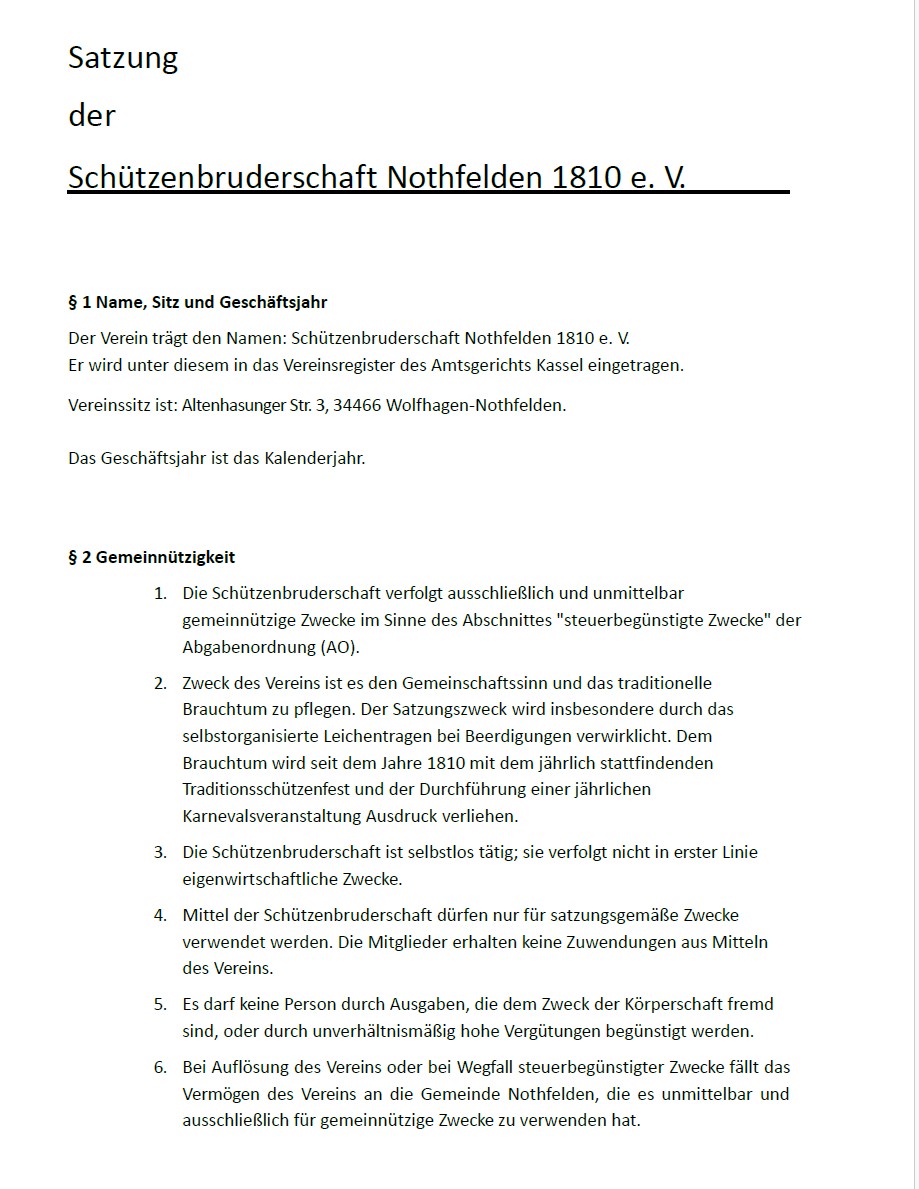 Satzung

der

Schützenbruderschaft Nothfelden 1810 e. V.

§ 1 Name, Sitz und Geschäftsjahr

Der Verein trägt den Namen: Schützenbruderschaft Nothfelden 1810 e. V.
Er wird unter diesem in das Vereinsregister des Amtsgerichts Kassel eingetragen.

Vereinssitz ist: Altenhasunger Str. 3, 34466 Wolfhagen-Nothfelden.

Das Geschäftsjahr ist das Kalenderjahr.

§ 2 Gemeinnützigkeit

1. Die Schützenbruderschaft verfolgt ausschließlich und unmittelbar gemeinnützige Zwecke im Sinne des Abschnittes "steuerbegünstigte Zwecke" der Abgabenordnung (AO).

2. Zweck des Vereins ist es den Gemeinschaftssinn und das traditionelle Brauchtum zu pflegen. Der Satzungszweck wird insbesondere durch das selbstorganisierte Leichentragen bei Beerdigungen verwirklicht. Dem Brauchtum wird seit dem Jahre 1810 mit dem jährlich stattfindenden Traditionsschützenfest und der Durchführung einer jährlichen Karnevalsveranstaltung Ausdruck verliehen.

3. Die Schützenbruderschaft ist selbstlos tätig; sie verfolgt nicht in erster Linie eigenwirtschaftliche Zwecke.

4. Mittel der Schützenbruderschaft dürfen nur für satzungsgemäße Zwecke verwendet werden. Die Mitglieder erhalten keine Zuwendungen aus Mitteln des Vereins.

5. Es darf keine Person durch Ausgaben, die dem Zweck der Körperschaft fremd sind, oder durch unverhältnismäßig hohe Vergütungen begünstigt werden.

6. Bei Auflösung des Vereins oder bei Wegfall steuerbegünstigter Zwecke fällt das Vermögen des Vereins an die Gemeinde Nothfelden, die es unmittelbar und ausschließlich für gemeinnützige Zwecke zu verwenden hat.